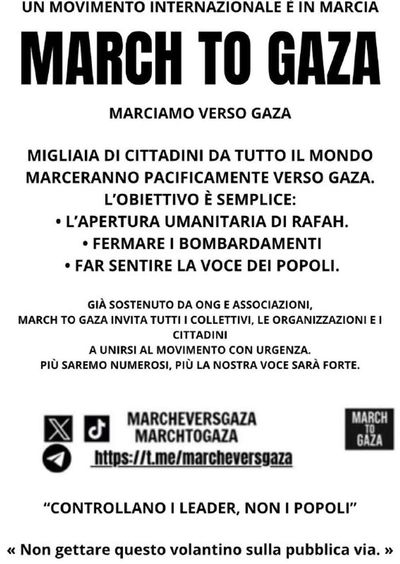 UN MOVIMENTO INTERNAZIONALE È IN MARCIA

MARCH TO GAZA

MARCIAMO VERSO GAZA

MIGLIAIA DI CITTADINI DA TUTTO IL MONDO MARCERANNO PACIFICAMENTE VERSO GAZA.
L'OBIETTIVO È SEMPLICE:
• L'APERTURA UMANITARIA DI RAFAH.
• FERMARE I BOMBARDAMENTI
• FAR SENTIRE LA VOCE DEI POPOLI.

GIÀ SOSTENUTO DA ONG E ASSOCIAZIONI,
MARCH TO GAZA INVITA TUTTI I COLLETTIVI, LE ORGANIZZAZIONI E I CITTADINI
A UNIRSI AL MOVIMENTO CON URGENZA.
PIÙ SAREMO NUMEROSI, PIÙ LA NOSTRA VOCE SARÀ FORTE.

MARCHEVERSGAZA
MARCHTOGAZA
https://t.me/marcheversgaza

MARCH TO GAZA

"CONTROLLANO I LEADER, NON I POPOLI"

« Non gettare questo volantino sulla pubblica via. »